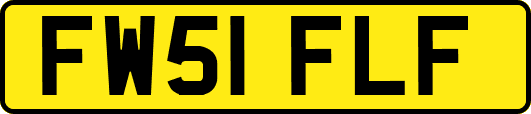 FW51 FLF